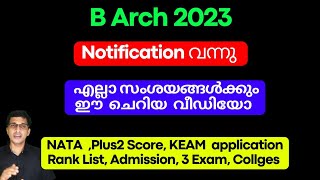 B Arch 2023

Notification വന്നു

എല്ലാ സംശയങ്ങൾക്കും ഈ ചെറിയ വീഡിയോ

NATA ,Plus2 Score, KEAM application
Rank List, Admission, 3 Exam, Collges